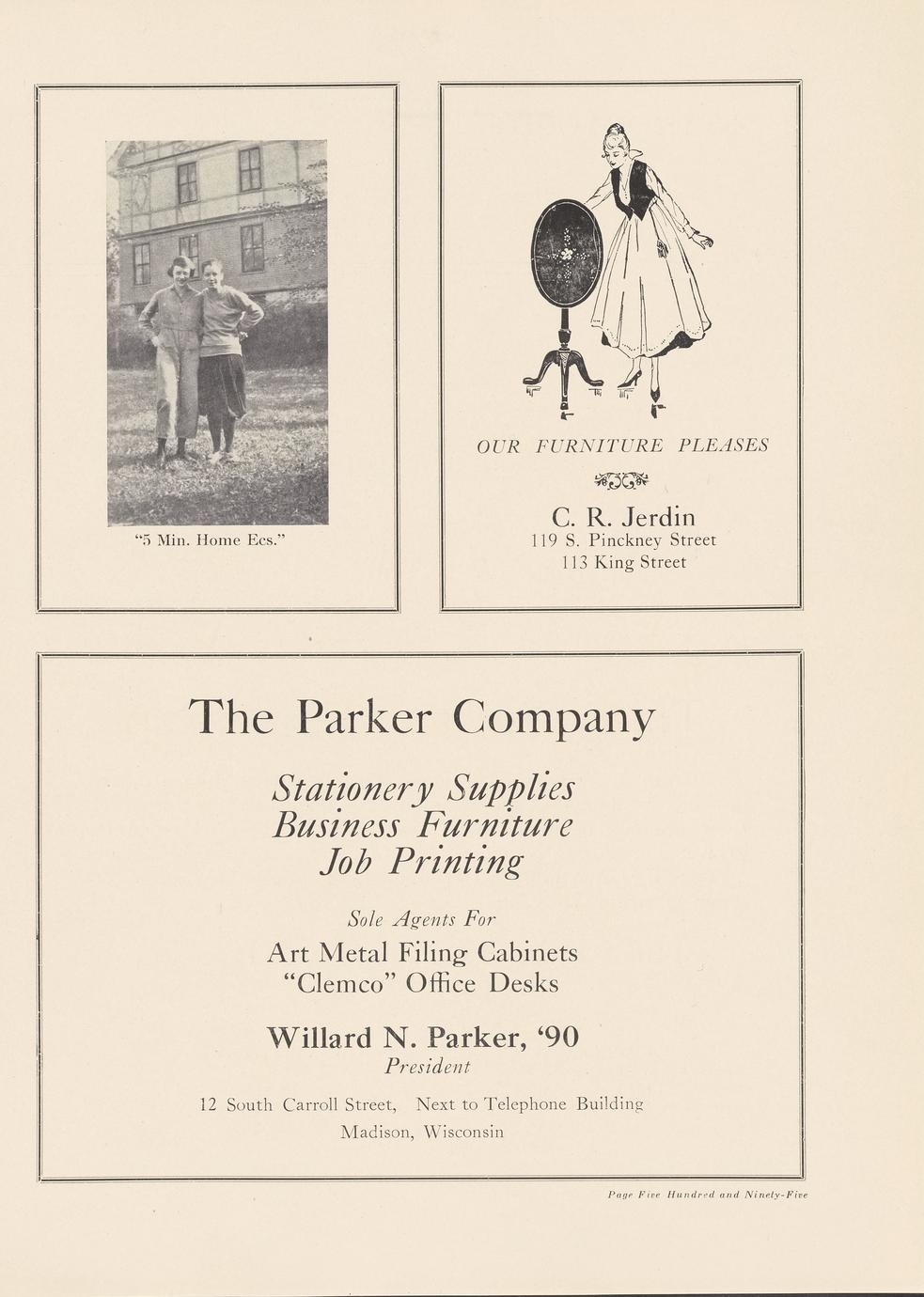 "5 Min. Home Ecs."

OUR FURNITURE PLEASES

C. R. Jerdin
119 S. Pinckney Street
113 King Street

The Parker Company

Stationery Supplies
Business Furniture
Job Printing

Sole Agents For
Art Metal Filing Cabinets
"Clemco" Office Desks

Willard N. Parker, '90
President

12 South Carroll Street, Next to Telephone Building
Madison, Wisconsin

Page Five Hundred and Ninety-Five